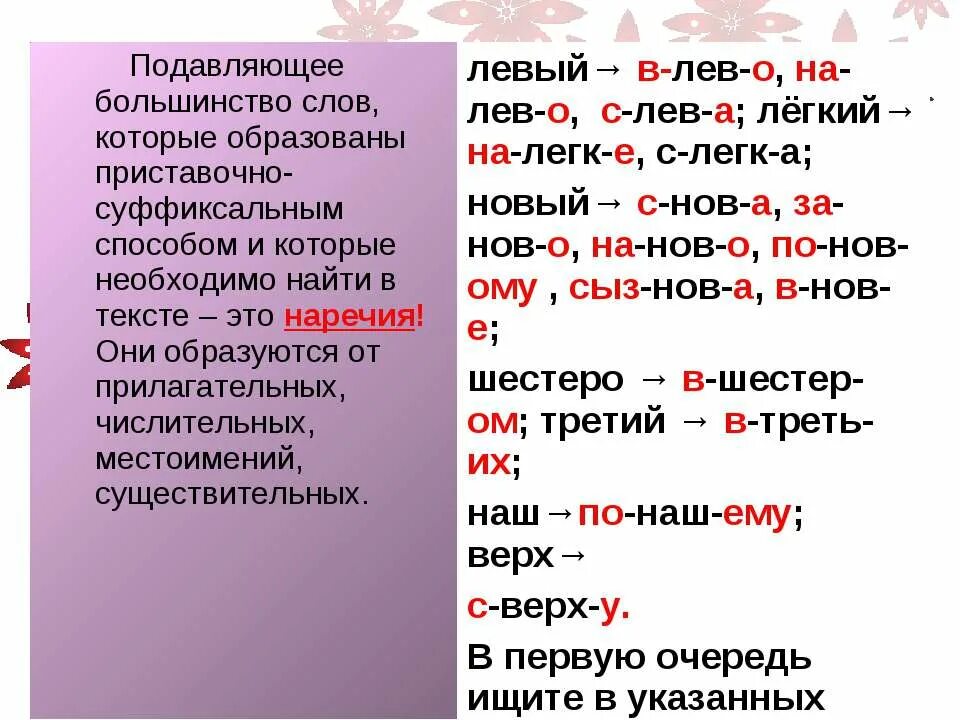 Подавляющее большинство слов, которые образованы приставочно-суффиксальным способом и которые необходимо найти в тексте – это наречия! Они образуются от прилагательных, числительных, местоимений, существительных.

левый→ в-лев-о, на-лев-о, с-лев-а; лёгкий→ на-легк-е, с-легк-а;

новый→ с-нов-а, за-нов-о, на-нов-о, по-нов-ому , сыз-нов-а, в-нов-е;

шестеро → в-шестер-ом; третий → в-треть-их;

наш→по-наш-ему; верх→

с-верх-у.

В первую очередь ищите в указанных